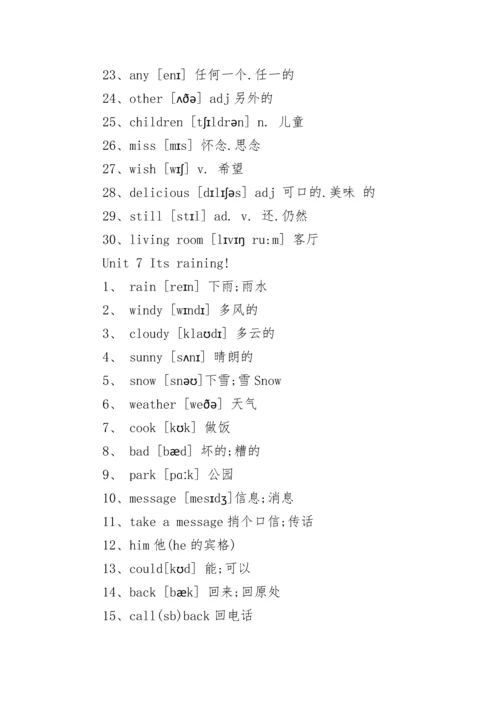 23、any [enɪ] 任何一个.任一的
24、other [ʌðə] adj 另外的
25、children [tʃɪldrən] n. 儿童
26、miss [mɪs] 怀念.思念
27、wish [wɪʃ] v. 希望
28、delicious [dɪlɪʃəs] adj 可口的.美味 的
29、still [stɪl] ad. v. 还.仍然
30、living room [lɪvɪŋ ru:m] 客厅
Unit 7 Its raining!
1、 rain [reɪn] 下雨;雨水
2、 windy [wɪndɪ] 多风的
3、 cloudy [klaʊdɪ] 多云的
4、 sunny [sʌnɪ] 晴朗的
5、 snow [snəʊ]下雪;雪 Snow
6、 weather [weðə] 天气
7、 cook [kʊk] 做饭
8、 bad [bæd] 坏的;糟的
9、 park [pɑ:k] 公园
10、message [mesɪdʒ]信息;消息
11、take a message 捎个口信;传话
12、him 他(he 的宾格)
13、could[kʊd] 能;可以
14、back [bæk] 回来;回原处
15、call(sb)back 回电话